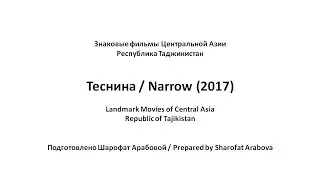 Знаковые фильмы Центральной Азии
Республика Таджикистан

Теснина / Narrow (2017)

Landmark Movies of Central Asia
Republic of Tajikistan

Подготовлено Шарофат Арабовой / Prepared by Sharofat Arabova